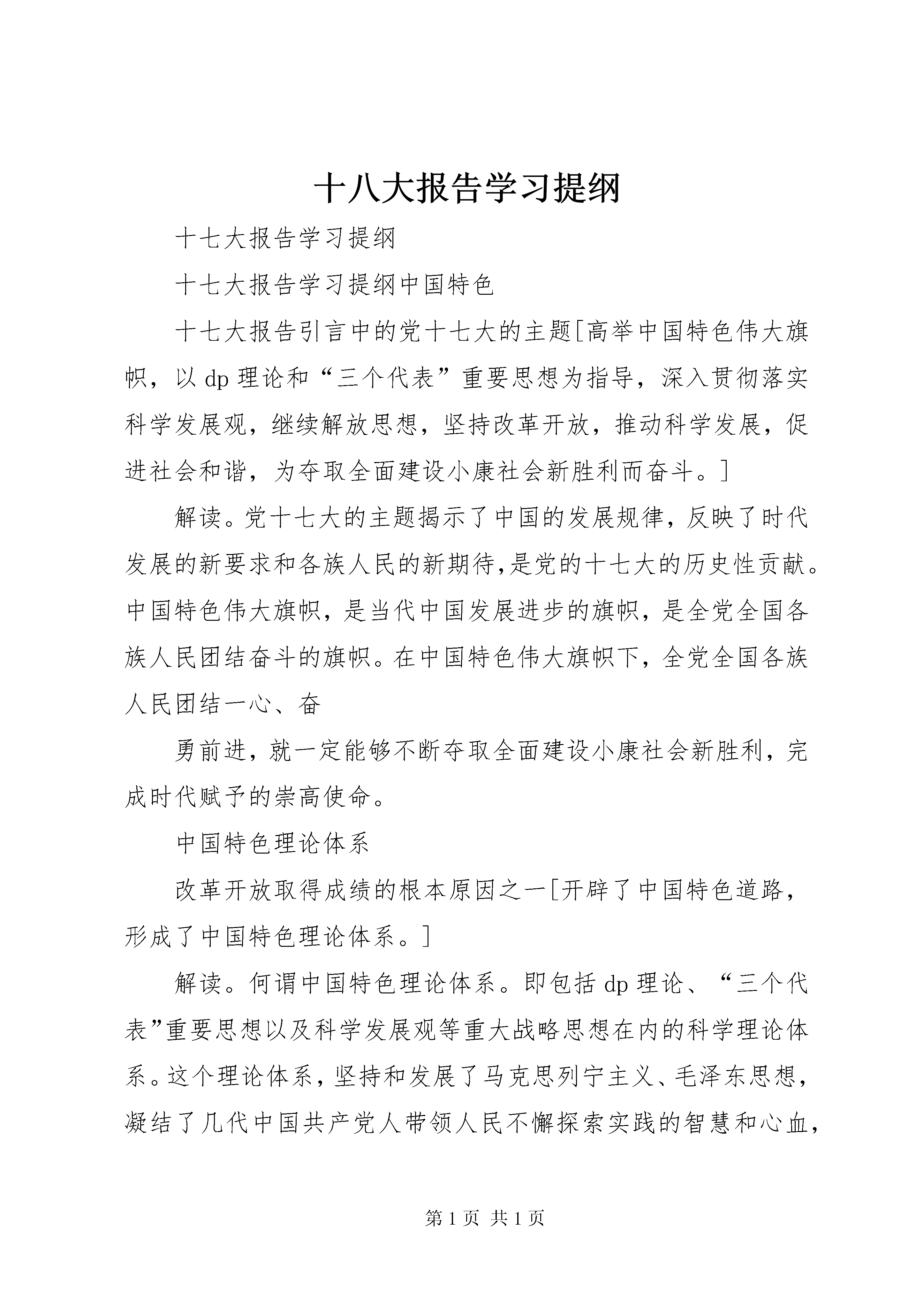 十八大报告学习提纲

十七大报告学习提纲

十七大报告学习提纲中国特色

十七大报告引言中的党十七大的主题[高举中国特色伟大旗帜，以dp理论和“三个代表”重要思想为指导，深入贯彻落实科学发展观，继续解放思想，坚持改革开放，推动科学发展，促进社会和谐，为夺取全面建设小康社会新胜利而奋斗。]

解读。党十七大的主题揭示了中国的发展规律，反映了时代发展的新要求和各族人民的新期待，是党的十七大的历史性贡献。中国特色伟大旗帜，是当代中国发展进步的旗帜，是全党全国各族人民团结奋斗的旗帜。在中国特色伟大旗帜下，全党全国各族人民团结一心、奋

勇前进，就一定能够不断夺取全面建设小康社会新胜利，完成时代赋予的崇高使命。

中国特色理论体系

改革开放取得成绩的根本原因之一[开辟了中国特色道路，形成了中国特色理论体系。]

解读。何谓中国特色理论体系。即包括dp理论、“三个代表”重要思想以及科学发展观等重大战略思想在内的科学理论体系。这个理论体系，坚持和发展了马克思列宁主义、毛泽东思想，凝结了几代中国共产党人带领人民不懈探索实践的智慧和心血，

第1页 共1页